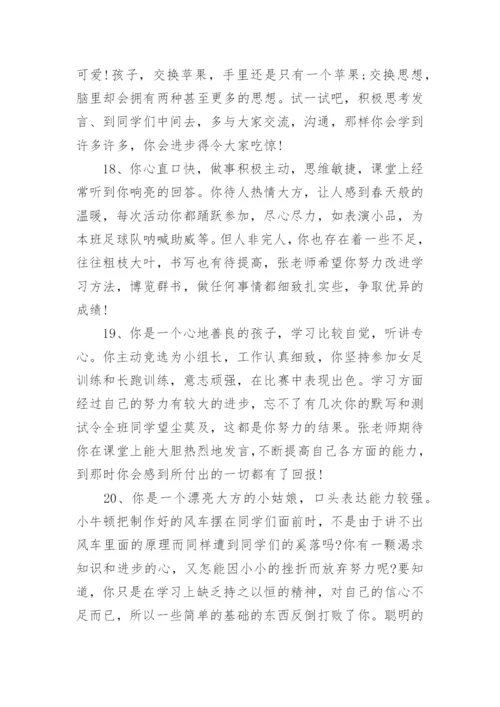 可爱!孩子，交换苹果，手里还是只有一个苹果;交换思想，脑里却会拥有两种甚至更多的思想。试一试吧，积极思考发言、到同学们中间去，多与大家交流，沟通，那样你会学到许多许多，你会进步得令大家吃惊!

18、你心直口快，做事积极主动，思维敏捷，课堂上经常听到你响亮的回答。你待人热情大方，让人感到春天般的温暖，每次活动你都踊跃参加，尽心尽力，如表演小品，为本班足球队呐喊助威等。但人非完人，你也存在着一些不足，往往粗枝大叶，书写也有待提高，张老师希望你努力改进学习方法，博览群书，做任何事情都细致扎实些，争取优异的成绩!

19、你是一个心地善良的孩子，学习比较自觉，听讲专心。你主动竞选为小组长，工作认真细致，你坚持参加女足训练和长跑训练，意志顽强，在比赛中表现出色。学习方面经过自己的努力有较大的进步，忘不了有几次你的默写和测试令全班同学望尘莫及，这都是你努力的结果。张老师期待你在课堂上能大胆热烈地发言，不断提高自己各方面的能力，到那时你会感到所付出的一切都有了回报!

20、你是一个漂亮大方的小姑娘，口头表达能力较强。小牛顿把制作好的风车摆在同学们面前时，不是由于讲不出风车里面的原理而同样遭到同学们的奚落吗?你有一颗渴求知识和进步的心，又怎能因小小的挫折而放弃努力呢?要知道，你只是在学习上缺乏持之以恒的精神，对自己的信心不足而已，所以一些简单的基础的东西反倒打败了你。聪明的